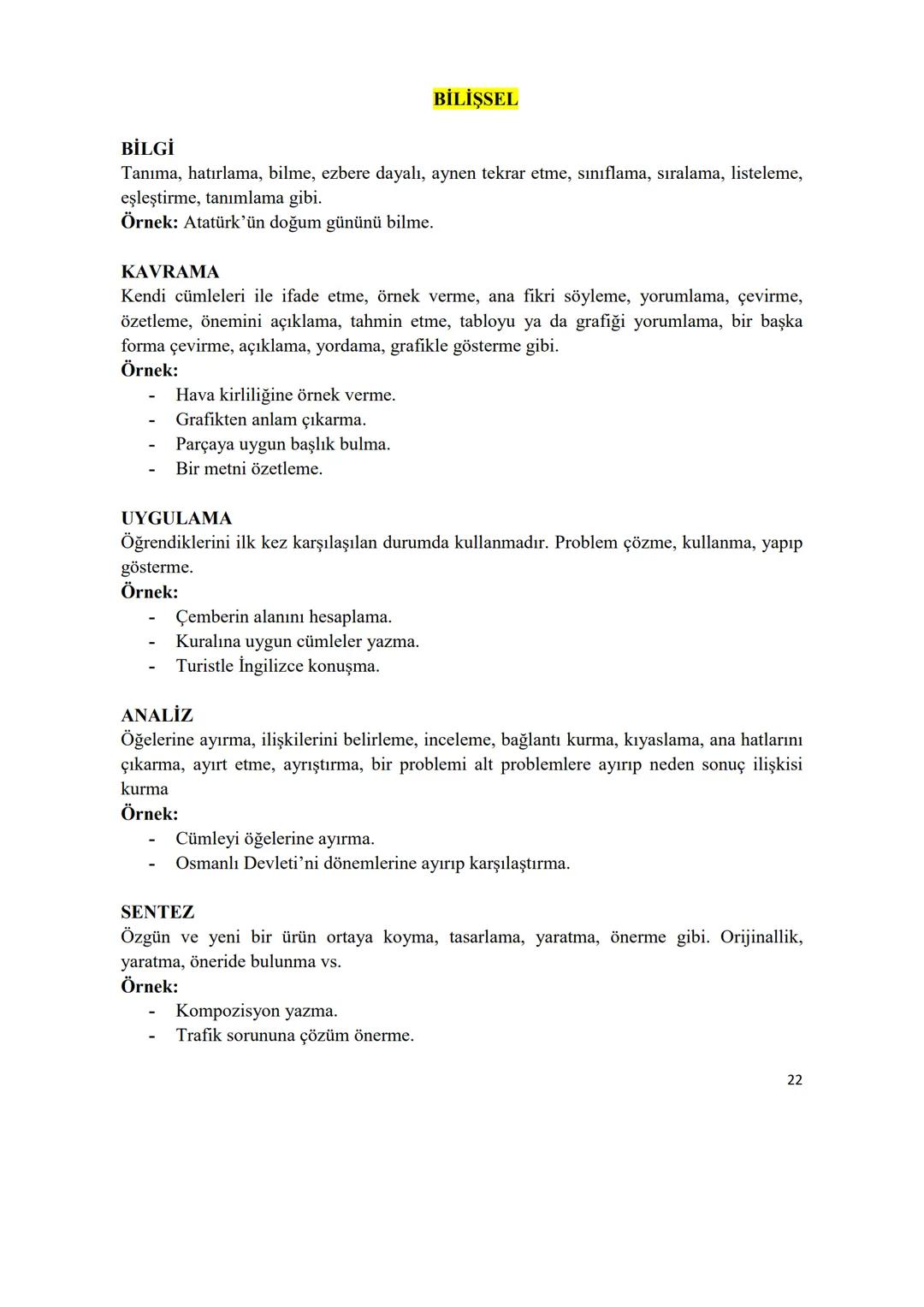 BİLİŞSEL

BİLGİ
Tanıma, hatırlama, bilme, ezbere dayalı, aynen tekrar etme, sınıflama, sıralama, listeleme, eşleştirme, tanımlama gibi.
Örnek: Atatürk'ün doğum gününü bilme.

KAVRAMA
Kendi cümleleri ile ifade etme, örnek verme, ana fikri söyleme, yorumlama, çevirme, özetleme, önemini açıklama, tahmin etme, tabloyu ya da grafiği yorumlama, bir başka forma çevirme, açıklama, yordama, grafikle gösterme gibi.
Örnek:
- Hava kirliliğine örnek verme.
- Grafikten anlam çıkarma.
- Parçaya uygun başlık bulma.
- Bir metni özetleme.

UYGULAMA
Öğrendiklerini ilk kez karşılaşılan durumda kullanmadır. Problem çözme, kullanma, yapıp gösterme.
Örnek:
- Çemberin alanını hesaplama.
- Kuralına uygun cümleler yazma.
- Turistle İngilizce konuşma.

ANALİZ
Öğelerine ayırma, ilişkilerini belirleme, inceleme, bağlantı kurma, kıyaslama, ana hatlarını çıkarma, ayırt etme, ayrıştırma, bir problemi alt problemlere ayırıp neden sonuç ilişkisi kurma
Örnek:
- Cümleyi öğelerine ayırma.
- Osmanlı Devleti'ni dönemlerine ayırıp karşılaştırma.

SENTEZ
Özgün ve yeni bir ürün ortaya koyma, tasarlama, yaratma, önerme gibi. Orijinallik, yaratma, öneride bulunma vs.
Örnek:
- Kompozisyon yazma.
- Trafik sorununa çözüm önerme.

22